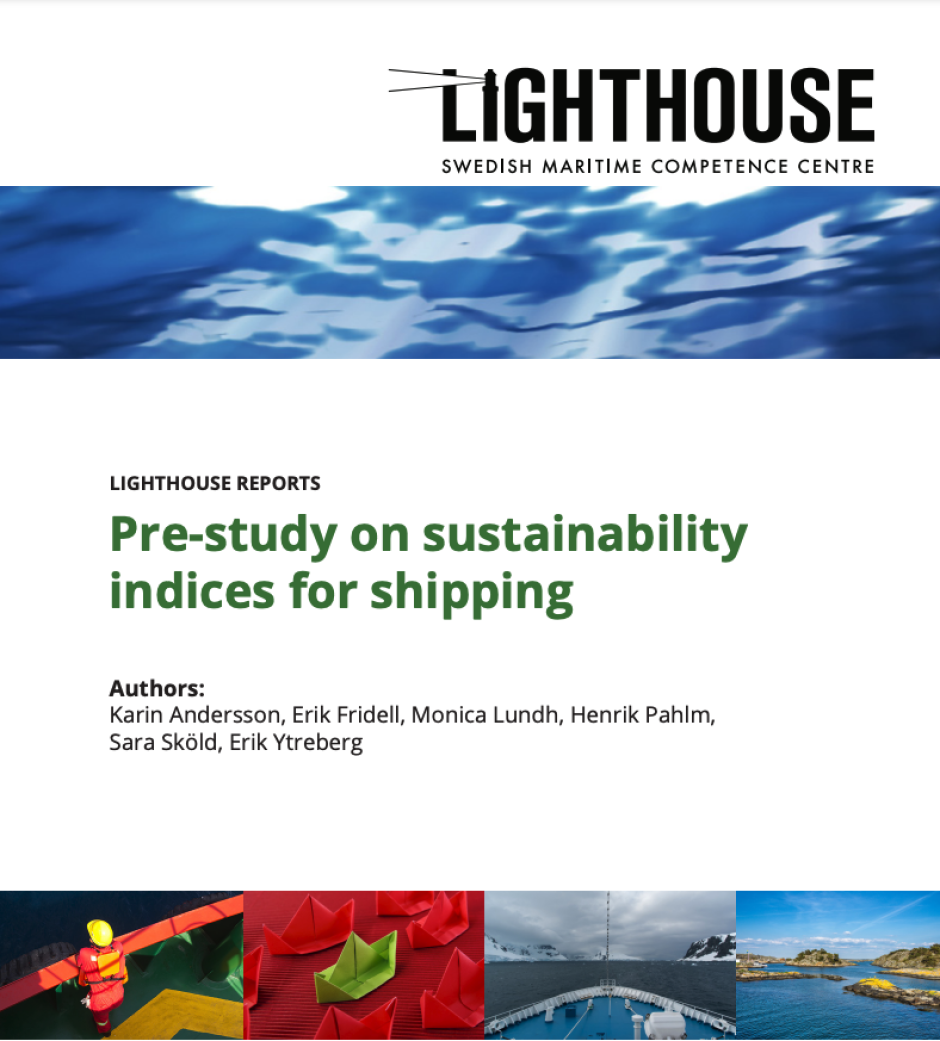 LIGHTHOUSE
SWEDISH MARITIME COMPETENCE CENTRE

LIGHTHOUSE REPORTS

Pre-study on sustainability indices for shipping

Authors:
Karin Andersson, Erik Fridell, Monica Lundh, Henrik Pahlm, Sara Sköld, Erik Ytreberg